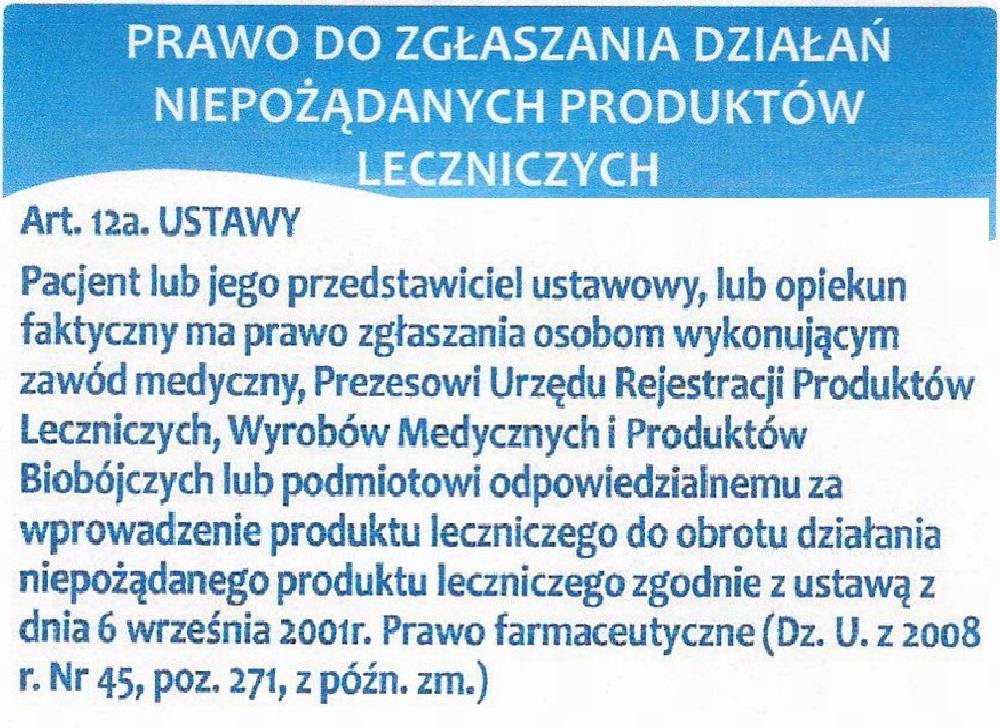 PRAWO DO ZGŁASZANIA DZIAŁAŃ
NIEPOŻĄDANYCH PRODUKTÓW
LECZNICZYCH

Art. 12a. USTAWY

Pacjent lub jego przedstawiciel ustawowy, lub opiekun faktyczny ma prawo zgłaszania osobom wykonującym zawód medyczny, Prezesowi Urzędu Rejestracji Produktów Leczniczych, Wyrobów Medycznych i Produktów Biobójczych lub podmiotowi odpowiedzialnemu za wprowadzenie produktu leczniczego do obrotu działania niepożądanego produktu leczniczego zgodnie z ustawą z dnia 6 września 2001r. Prawo farmaceutyczne (Dz. U. z 2008 r. Nr 45, poz. 271, z późn. zm.)